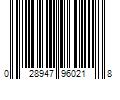 0 28947 96021 8